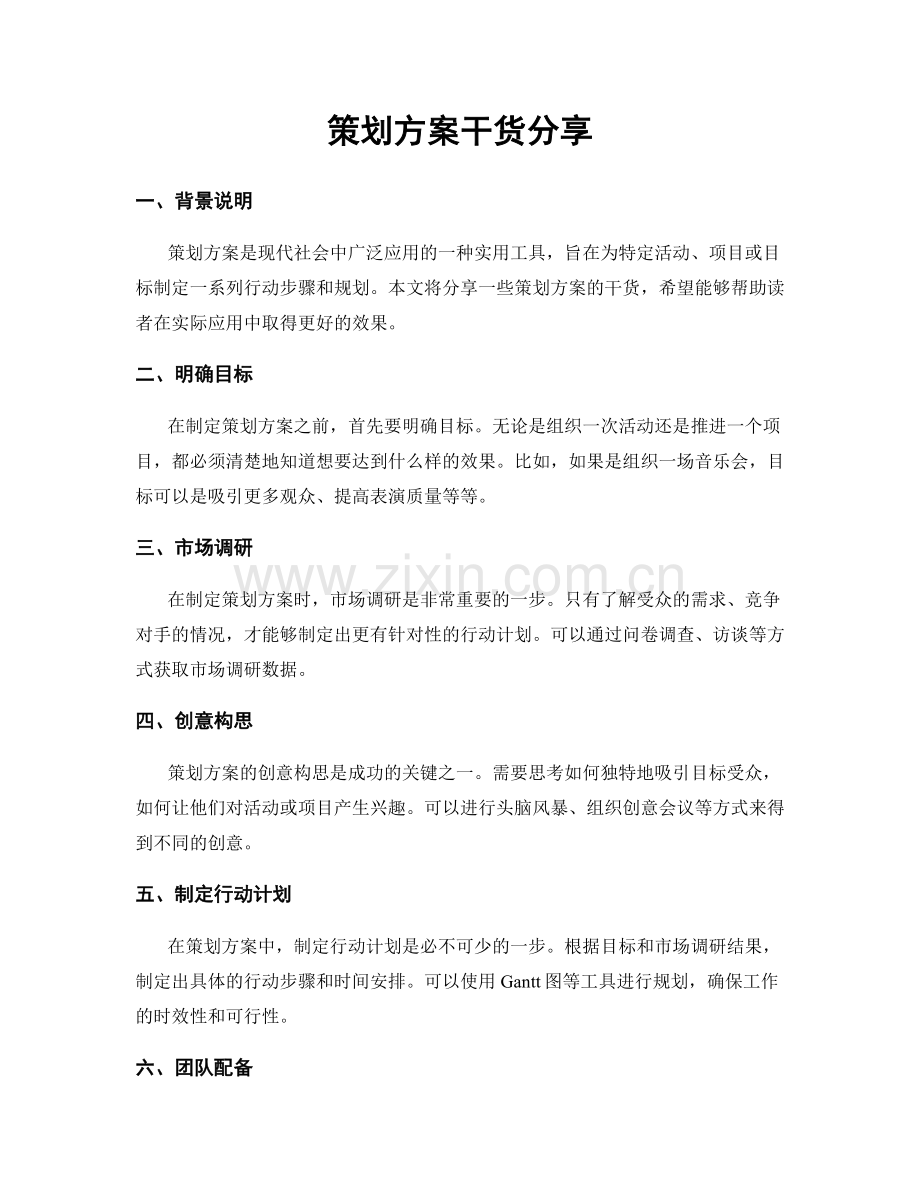 策划方案干货分享

一、背景说明

策划方案是现代社会中广泛应用的一种实用工具，旨在为特定活动、项目或目标制定一系列行动步骤和规划。本文将分享一些策划方案的干货，希望能够帮助读者在实际应用中取得更好的效果。

二、明确目标

在制定策划方案之前，首先要明确目标。无论是组织一次活动还是推进一个项目，都必须清楚地知道想要达到什么样的效果。比如，如果是组织一场音乐会，目标可以是吸引更多观众、提高表演质量等等。

三、市场调研

在制定策划方案时，市场调研是非常重要的一步。只有了解受众的需求、竞争对手的情况，才能够制定出更有针对性的行动计划。可以通过问卷调查、访谈等方式获取市场调研数据。

四、创意构思

策划方案的创意构思是成功的关键之一。需要思考如何独特地吸引目标受众，如何让他们对活动或项目产生兴趣。可以进行头脑风暴、组织创意会议等方式来得到不同的创意。

五、制定行动计划

在策划方案中，制定行动计划是必不可少的一步。根据目标和市场调研结果，制定出具体的行动步骤和时间安排。可以使用Gantt图等工具进行规划，确保工作的时效性和可行性。

六、团队配备

www.zixin.com.cn